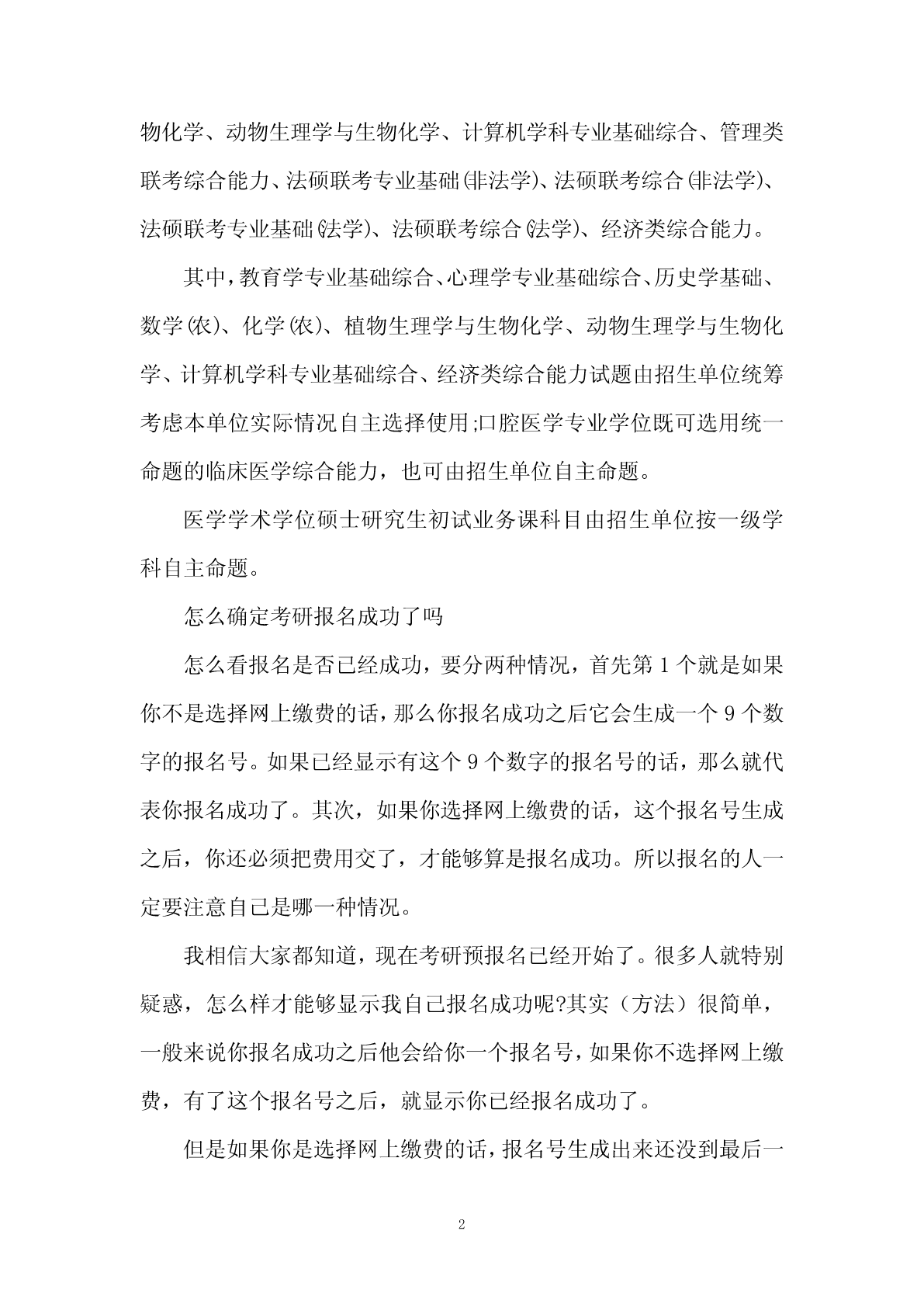 物化学、动物生理学与生物化学、计算机学科专业基础综合、管理类联考综合能力、法硕联考专业基础(非法学)、法硕联考综合(非法学)、法硕联考专业基础(法学)、法硕联考综合(法学)、经济类综合能力。

其中，教育学专业基础综合、心理学专业基础综合、历史学基础、数学(农)、化学(农)、植物生理学与生物化学、动物生理学与生物化学、计算机学科专业基础综合、经济类综合能力试题由招生单位统筹考虑本单位实际情况自主选择使用;口腔医学专业学位既可选用统一命题的临床医学综合能力，也可由招生单位自主命题。

医学学术学位硕士研究生初试业务课科目由招生单位按一级学科自主命题。

怎么确定考研报名成功了吗

怎么看报名是否已经成功，要分两种情况，首先第1个就是如果你不是选择网上缴费的话，那么你报名成功之后它会生成一个9个数字的报名号。如果已经显示有这个9个数字的报名号的话，那么就代表你报名成功了。其次，如果你选择网上缴费的话，这个报名号生成之后，你还必须把费用交了，才能够算是报名成功。所以报名的人一定要注意自己是哪一种情况。

我相信大家都知道，现在考研预报名已经开始了。很多人就特别疑惑，怎么样才能够显示我自己报名成功呢?其实（方法）很简单，一般来说你报名成功之后他会给你一个报名号，如果你不选择网上缴费，有了这个报名号之后，就显示你已经报名成功了。

但是如果你是选择网上缴费的话，报名号生成出来还没到最后一

2